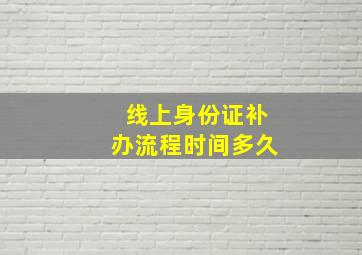 线上身份证补办流程时间多久